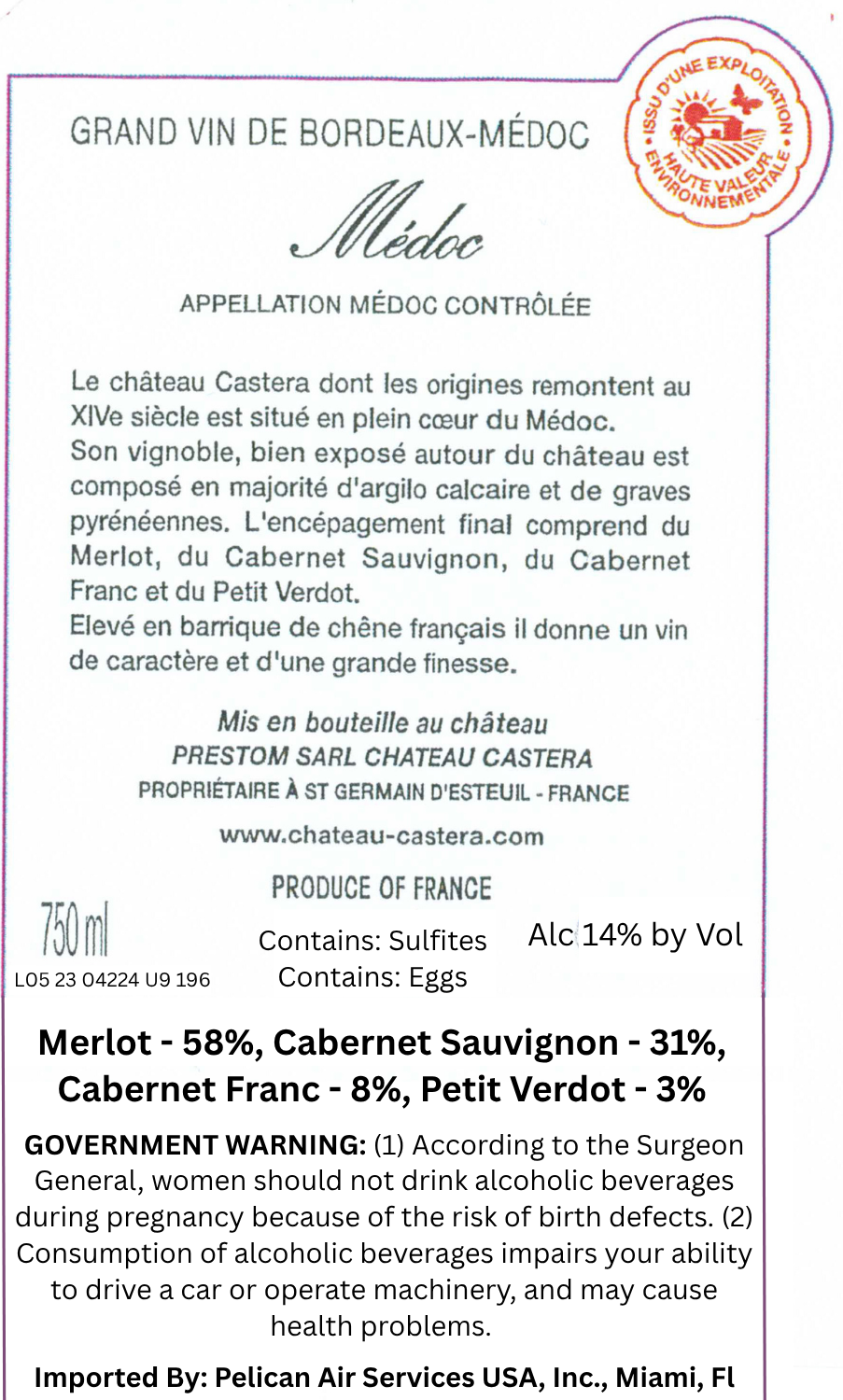 ISSU D'UNE EXPLOITATION HAUTE VALEUR ENVIRONNEMENTALE

GRAND VIN DE BORDEAUX-MÉDOC

Médoc

APPELLATION MÉDOC CONTRÔLÉE

Le château Castera dont les origines remontent au XIVe siècle est situé en plein cœur du Médoc.
Son vignoble, bien exposé autour du château est composé en majorité d'argilo calcaire et de graves pyrénéennes. L'encépagement final comprend du Merlot, du Cabernet Sauvignon, du Cabernet Franc et du Petit Verdot.
Elevé en barrique de chêne français il donne un vin de caractère et d'une grande finesse.

Mis en bouteille au château
PRESTOM SARL CHATEAU CASTERA
PROPRIÉTAIRE À ST GERMAIN D'ESTEUIL - FRANCE

www.chateau-castera.com

PRODUCE OF FRANCE

750 ml
L05 23 04224 U9 196

Contains: Sulfites
Contains: Eggs

Alc 14% by Vol

Merlot - 58%, Cabernet Sauvignon - 31%, Cabernet Franc - 8%, Petit Verdot - 3%

GOVERNMENT WARNING: (1) According to the Surgeon General, women should not drink alcoholic beverages during pregnancy because of the risk of birth defects. (2) Consumption of alcoholic beverages impairs your ability to drive a car or operate machinery, and may cause health problems.

Imported By: Pelican Air Services USA, Inc., Miami, Fl